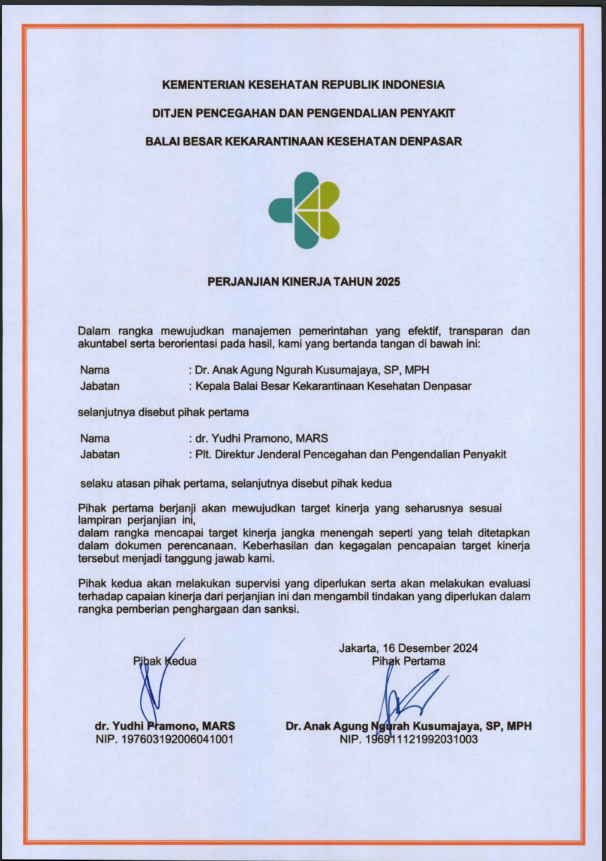 KEMENTERIAN KESEHATAN REPUBLIK INDONESIA

DITJEN PENCEGAHAN DAN PENGENDALIAN PENYAKIT

BALAI BESAR KEKARANTINAAN KESEHATAN DENPASAR

PERJANJIAN KINERJA TAHUN 2025

Dalam rangka mewujudkan manajemen pemerintahan yang efektif, transparan dan akuntabel serta berorientasi pada hasil, kami yang bertanda tangan di bawah ini:

Nama : Dr. Anak Agung Ngurah Kusumajaya, SP, MPH
Jabatan : Kepala Balai Besar Kekarantinaan Kesehatan Denpasar

selanjutnya disebut pihak pertama

Nama : dr. Yudhi Pramono, MARS
Jabatan : Plt. Direktur Jenderal Pencegahan dan Pengendalian Penyakit

selaku atasan pihak pertama, selanjutnya disebut pihak kedua

Pihak pertama berjanji akan mewujudkan target kinerja yang seharusnya sesuai lampiran perjanjian ini,
dalam rangka mencapai target kinerja jangka menengah seperti yang telah ditetapkan dalam dokumen perencanaan. Keberhasilan dan kegagalan pencapaian target kinerja tersebut menjadi tanggung jawab kami.

Pihak kedua akan melakukan supervisi yang diperlukan serta akan melakukan evaluasi terhadap capaian kinerja dari perjanjian ini dan mengambil tindakan yang diperlukan dalam rangka pemberian penghargaan dan sanksi.

Pihak Kedua

dr. Yudhi Pramono, MARS
NIP. 197603192006041001

Jakarta, 16 Desember 2024
Pihak Pertama

Dr. Anak Agung Ngurah Kusumajaya, SP, MPH
NIP. 196911121992031003